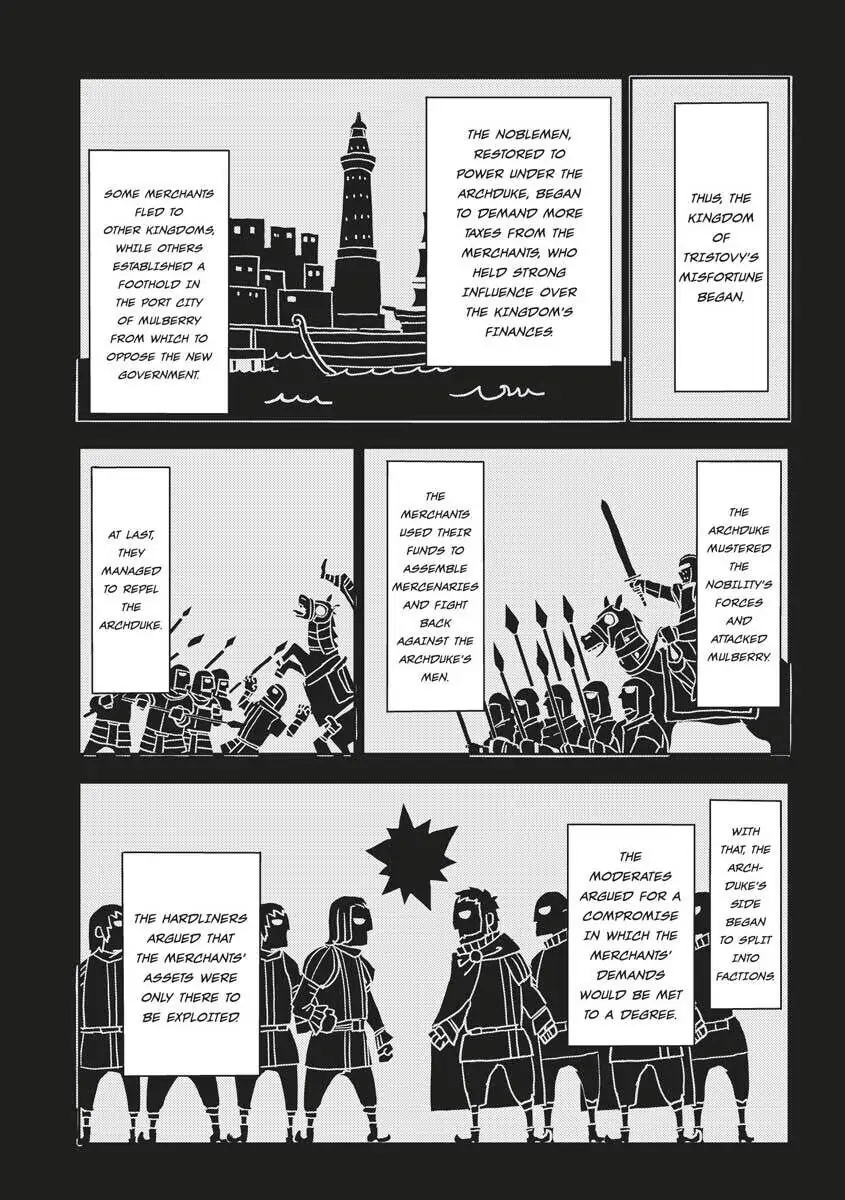 THUS, THE KINGDOM OF TRISTOVY'S MISFORTUNE BEGAN.

THE NOBLEMEN, RESTORED TO POWER UNDER THE ARCHDUKE, BEGAN TO DEMAND MORE TAXES FROM THE MERCHANTS, WHO HELD STRONG INFLUENCE OVER THE KINGDOM'S FINANCES.

SOME MERCHANTS FLED TO OTHER KINGDOMS, WHILE OTHERS ESTABLISHED A FOOTHOLD IN THE PORT CITY OF MULBERRY FROM WHICH TO OPPOSE THE NEW GOVERNMENT.

THE ARCHDUKE MUSTERED THE NOBILITY'S FORCES AND ATTACKED MULBERRY.

THE MERCHANTS USED THEIR FUNDS TO ASSEMBLE MERCENARIES AND FIGHT BACK AGAINST THE ARCHDUKE'S MEN.

AT LAST, THEY MANAGED TO REPEL THE ARCHDUKE.

WITH THAT, THE ARCHDUKE'S SIDE BEGAN TO SPLIT INTO FACTIONS.

THE MODERATES ARGUED FOR A COMPROMISE IN WHICH THE MERCHANTS' DEMANDS WOULD BE MET TO A DEGREE.

THE HARDLINERS ARGUED THAT THE MERCHANTS' ASSETS WERE ONLY THERE TO BE EXPLOITED.